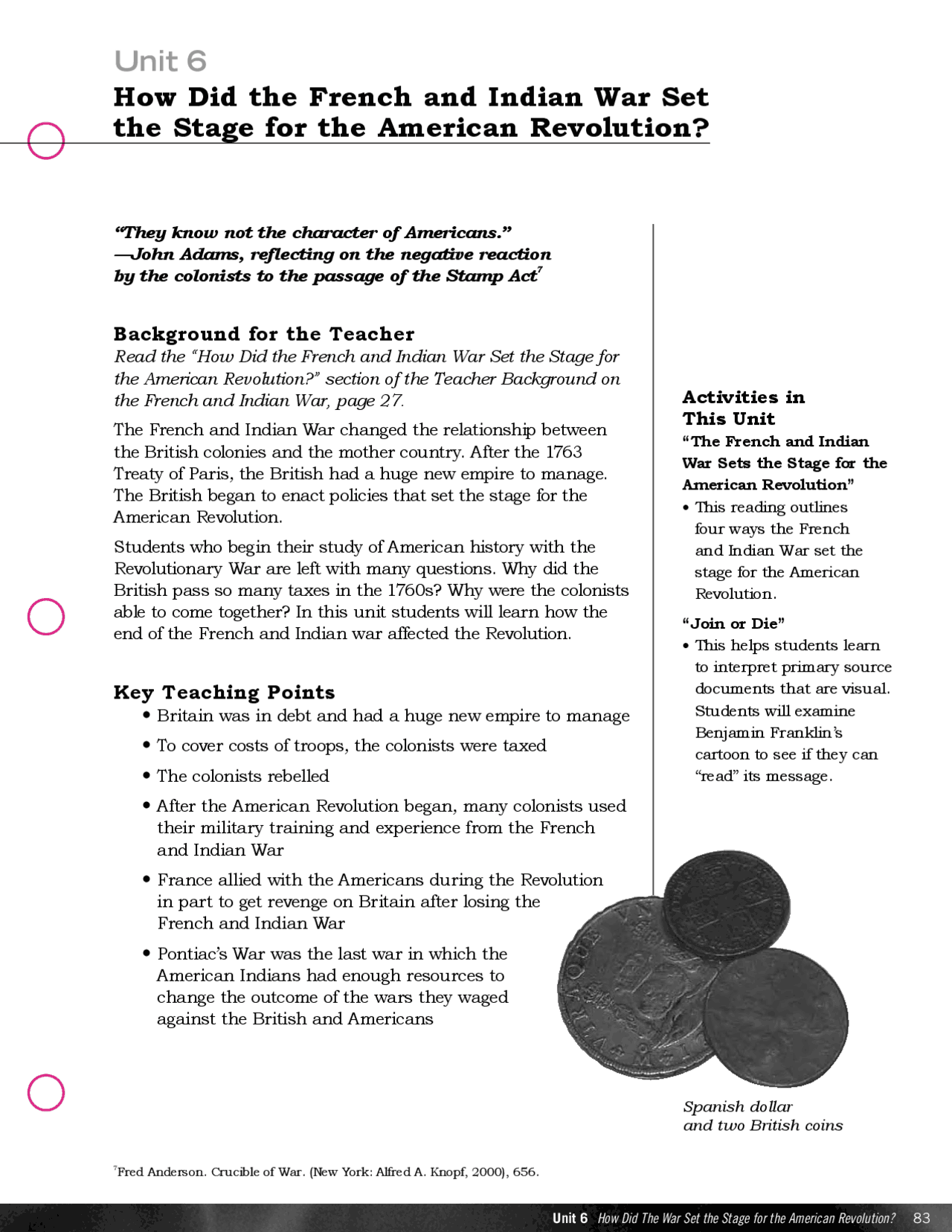 Unit 6
How Did the French and Indian War Set the Stage for the American Revolution?

"They know not the character of Americans."
—John Adams, reflecting on the negative reaction by the colonists to the passage of the Stamp Act$^7$

Background for the Teacher
Read the "How Did the French and Indian War Set the Stage for the American Revolution?" section of the Teacher Background on the French and Indian War, page 27.

The French and Indian War changed the relationship between the British colonies and the mother country. After the 1763 Treaty of Paris, the British had a huge new empire to manage. The British began to enact policies that set the stage for the American Revolution.

Students who begin their study of American history with the Revolutionary War are left with many questions. Why did the British pass so many taxes in the 1760s? Why were the colonists able to come together? In this unit students will learn how the end of the French and Indian war affected the Revolution.

Key Teaching Points
• Britain was in debt and had a huge new empire to manage
• To cover costs of troops, the colonists were taxed
• The colonists rebelled
• After the American Revolution began, many colonists used their military training and experience from the French and Indian War
• France allied with the Americans during the Revolution in part to get revenge on Britain after losing the French and Indian War
• Pontiac's War was the last war in which the American Indians had enough resources to change the outcome of the wars they waged against the British and Americans

Activities in This Unit
"The French and Indian War Sets the Stage for the American Revolution"
• This reading outlines four ways the French and Indian War set the stage for the American Revolution.
"Join or Die"
• This helps students learn to interpret primary source documents that are visual. Students will examine Benjamin Franklin's cartoon to see if they can "read" its message.

Spanish dollar and two British coins

$^7$Fred Anderson. Crucible of War. (New York: Alfred A. Knopf, 2000), 656.

Unit 6 How Did The War Set the Stage for the American Revolution? 83